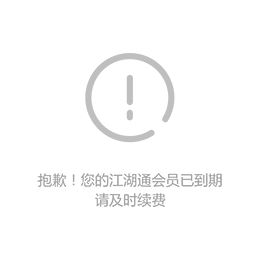 抱歉！您的江湖通会员已到期
请及时续费